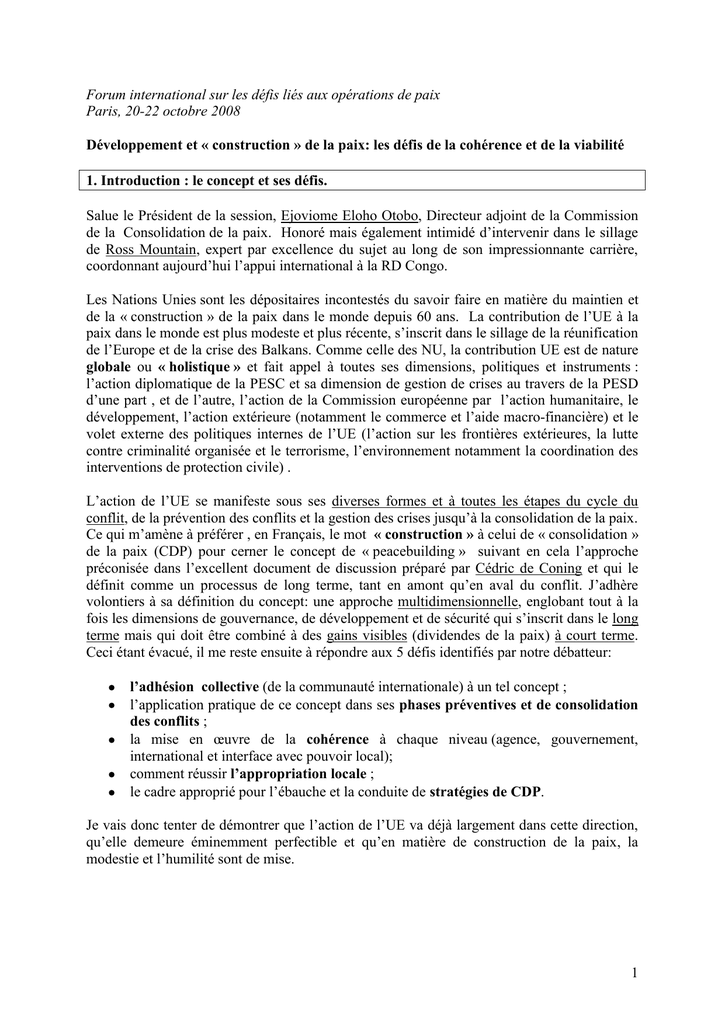 Forum international sur les défis liés aux opérations de paix
Paris, 20-22 octobre 2008

Développement et « construction » de la paix: les défis de la cohérence et de la viabilité

1. Introduction : le concept et ses défis.

Salue le Président de la session, Ejoviome Eloho Otobo, Directeur adjoint de la Commission de la Consolidation de la paix. Honoré mais également intimidé d'intervenir dans le sillage de Ross Mountain, expert par excellence du sujet au long de son impressionnante carrière, coordonnant aujourd'hui l'appui international à la RD Congo.

Les Nations Unies sont les dépositaires incontestés du savoir faire en matière du maintien et de la « construction » de la paix dans le monde depuis 60 ans. La contribution de l'UE à la paix dans le monde est plus modeste et plus récente, s'inscrit dans le sillage de la réunification de l'Europe et de la crise des Balkans. Comme celle des NU, la contribution UE est de nature globale ou « holistique » et fait appel à toutes ses dimensions, politiques et instruments : l'action diplomatique de la PESC et sa dimension de gestion de crises au travers de la PESD d'une part , et de l'autre, l'action de la Commission européenne par l'action humanitaire, le développement, l'action extérieure (notamment le commerce et l'aide macro-financière) et le volet externe des politiques internes de l'UE (l'action sur les frontières extérieures, la lutte contre criminalité organisée et le terrorisme, l'environnement notamment la coordination des interventions de protection civile) .

L'action de l'UE se manifeste sous ses diverses formes et à toutes les étapes du cycle du conflit, de la prévention des conflits et la gestion des crises jusqu'à la consolidation de la paix. Ce qui m'amène à préférer , en Français, le mot « construction » à celui de « consolidation » de la paix (CDP) pour cerner le concept de « peacebuilding » suivant en cela l'approche préconisée dans l'excellent document de discussion préparé par Cédric de Coning et qui le définit comme un processus de long terme, tant en amont qu'en aval du conflit. J'adhère volontiers à sa définition du concept: une approche multidimensionnelle, englobant tout à la fois les dimensions de gouvernance, de développement et de sécurité qui s'inscrit dans le long terme mais qui doit être combiné à des gains visibles (dividendes de la paix) à court terme. Ceci étant évacué, il me reste ensuite à répondre aux 5 défis identifiés par notre débatteur:

• l'adhésion collective (de la communauté internationale) à un tel concept ;
• l'application pratique de ce concept dans ses phases préventives et de consolidation des conflits ;
• la mise en œuvre de la cohérence à chaque niveau (agence, gouvernement, international et interface avec pouvoir local);
• comment réussir l'appropriation locale ;
• le cadre approprié pour l'ébauche et la conduite de stratégies de CDP.

Je vais donc tenter de démontrer que l'action de l'UE va déjà largement dans cette direction, qu'elle demeure éminemment perfectible et qu'en matière de construction de la paix, la modestie et l'humilité sont de mise.

1